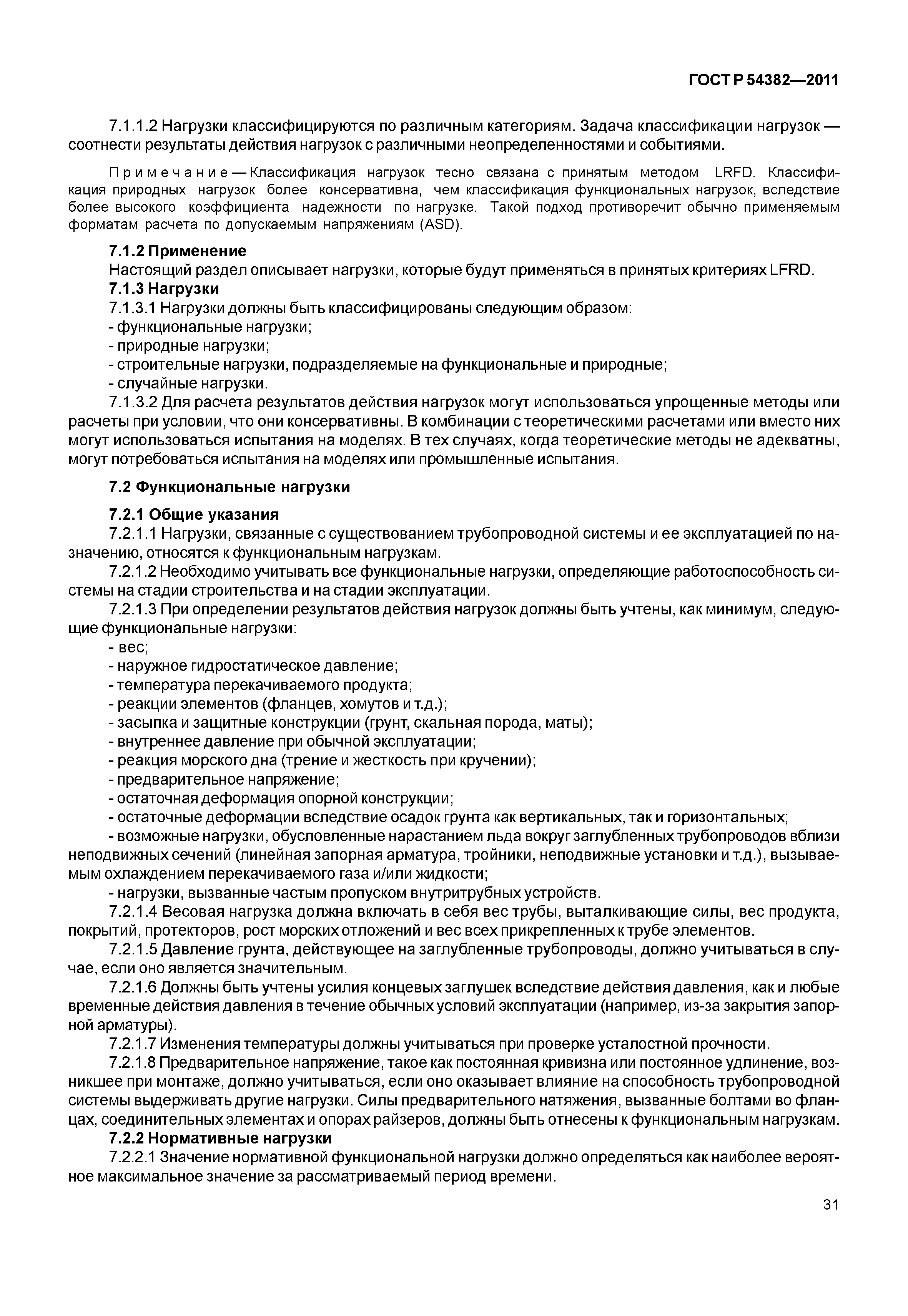 ГОСТ Р 54382—2011

7.1.1.2 Нагрузки классифицируются по различным категориям. Задача классификации нагрузок — соотнести результаты действия нагрузок с различными неопределенностями и событиями.

Примечание — Классификация нагрузок тесно связана с принятым методом LRFD. Классификация природных нагрузок более консервативна, чем классификация функциональных нагрузок, вследствие более высокого коэффициента надежности по нагрузке. Такой подход противоречит обычно применяемым форматам расчета по допускаемым напряжениям (ASD).

7.1.2 Применение
Настоящий раздел описывает нагрузки, которые будут применяться в принятых критериях LFRD.
7.1.3 Нагрузки
7.1.3.1 Нагрузки должны быть классифицированы следующим образом:
- функциональные нагрузки;
- природные нагрузки;
- строительные нагрузки, подразделяемые на функциональные и природные;
- случайные нагрузки.
7.1.3.2 Для расчета результатов действия нагрузок могут использоваться упрощенные методы или расчеты при условии, что они консервативны. В комбинации с теоретическими расчетами или вместо них могут использоваться испытания на моделях. В тех случаях, когда теоретические методы не адекватны, могут потребоваться испытания на моделях или промышленные испытания.

7.2 Функциональные нагрузки

7.2.1 Общие указания
7.2.1.1 Нагрузки, связанные с существованием трубопроводной системы и ее эксплуатацией по назначению, относятся к функциональным нагрузкам.
7.2.1.2 Необходимо учитывать все функциональные нагрузки, определяющие работоспособность системы на стадии строительства и на стадии эксплуатации.
7.2.1.3 При определении результатов действия нагрузок должны быть учтены, как минимум, следующие функциональные нагрузки:
- вес;
- наружное гидростатическое давление;
- температура перекачиваемого продукта;
- реакции элементов (фланцев, хомутов и т.д.);
- засыпка и защитные конструкции (грунт, скальная порода, маты);
- внутреннее давление при обычной эксплуатации;
- реакция морского дна (трение и жесткость при кручении);
- предварительное напряжение;
- остаточная деформация опорной конструкции;
- остаточные деформации вследствие осадок грунта как вертикальных, так и горизонтальных;
- возможные нагрузки, обусловленные нарастанием льда вокруг заглубленных трубопроводов вблизи неподвижных сечений (линейная запорная арматура, тройники, неподвижные установки и т.д.), вызываемым охлаждением перекачиваемого газа и/или жидкости;
- нагрузки, вызванные частым пропуском внутритрубных устройств.
7.2.1.4 Весовая нагрузка должна включать в себя вес трубы, выталкивающие силы, вес продукта, покрытий, протекторов, рост морских отложений и вес всех прикрепленных к трубе элементов.
7.2.1.5 Давление грунта, действующее на заглубленные трубопроводы, должно учитываться в случае, если оно является значительным.
7.2.1.6 Должны быть учтены усилия концевых заглушек вследствие действия давления, как и любые временные действия давления в течение обычных условий эксплуатации (например, из-за закрытия запорной арматуры).
7.2.1.7 Изменения температуры должны учитываться при проверке усталостной прочности.
7.2.1.8 Предварительное напряжение, такое как постоянная кривизна или постоянное удлинение, возникшее при монтаже, должно учитываться, если оно оказывает влияние на способность трубопроводной системы выдерживать другие нагрузки. Силы предварительного натяжения, вызванные болтами во фланцах, соединительных элементах и опорах райзеров, должны быть отнесены к функциональным нагрузкам.
7.2.2 Нормативные нагрузки
7.2.2.1 Значение нормативной функциональной нагрузки должно определяться как наиболее вероятное максимальное значение за рассматриваемый период времени.

31